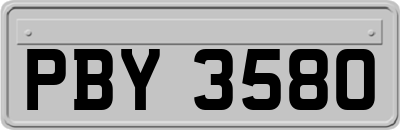 PBY 3580